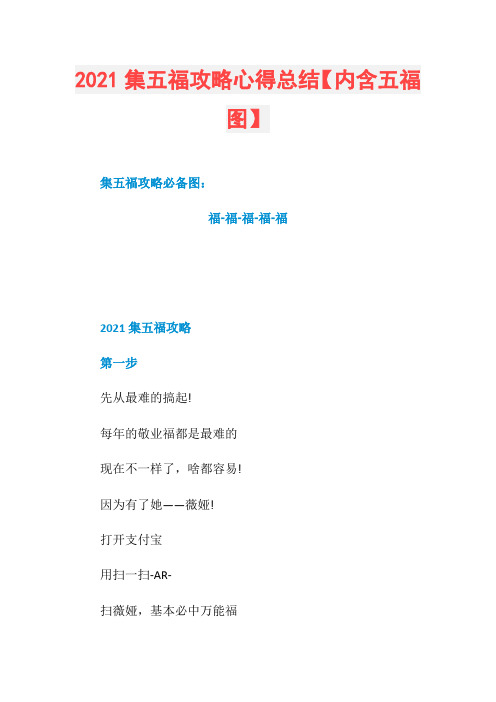 2021 集五福攻略心得总结【内含五福图】

集五福攻略必备图：

福-福-福-福-福

2021 集五福攻略

第一步

先从最难的搞起!

每年的敬业福都是最难的

现在不一样了，啥都容易!

因为有了她——薇娅!

打开支付宝

用扫一扫-AR-

扫薇娅，基本必中万能福